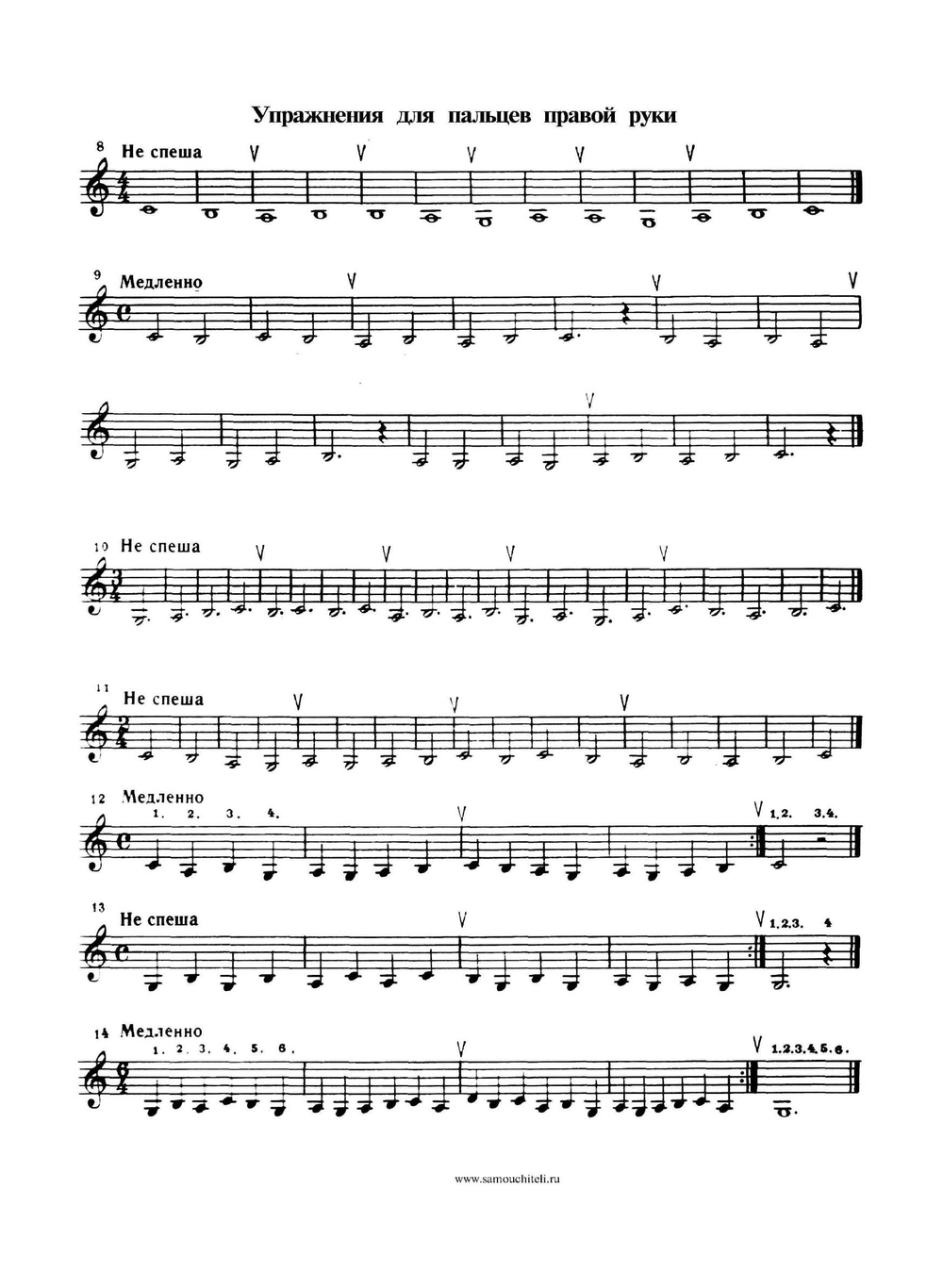 Упражнения для пальцев правой руки

8 Не спеша

9 Медленно

10 Не спеша

11 Не спеша

12 Медленно
1. 2. 3. 4.
1.2. 3.4.

13 Не спеша
1.2.3. 4

14 Медленно
1. 2. 3. 4. 5. 6.
1.2.3.4.5.6.

www.samouchiteli.ru